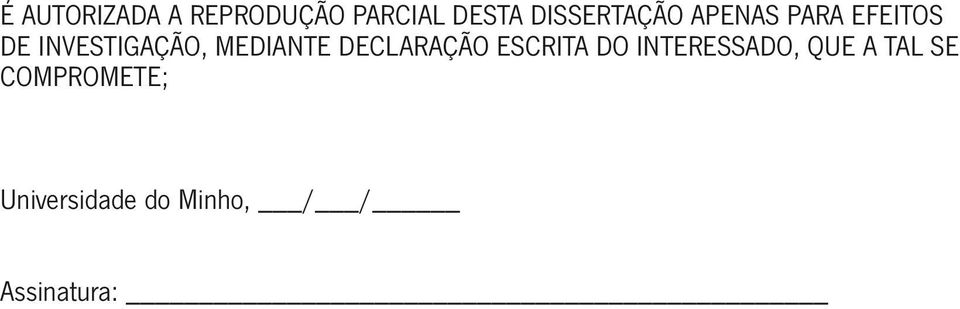 É AUTORIZADA A REPRODUÇÃO PARCIAL DESTA DISSERTAÇÃO APENAS PARA EFEITOS DE INVESTIGAÇÃO, MEDIANTE DECLARAÇÃO ESCRITA DO INTERESSADO, QUE A TAL SE COMPROMETE;

Universidade do Minho, ___/___/______

Assinatura: ________________________________________________